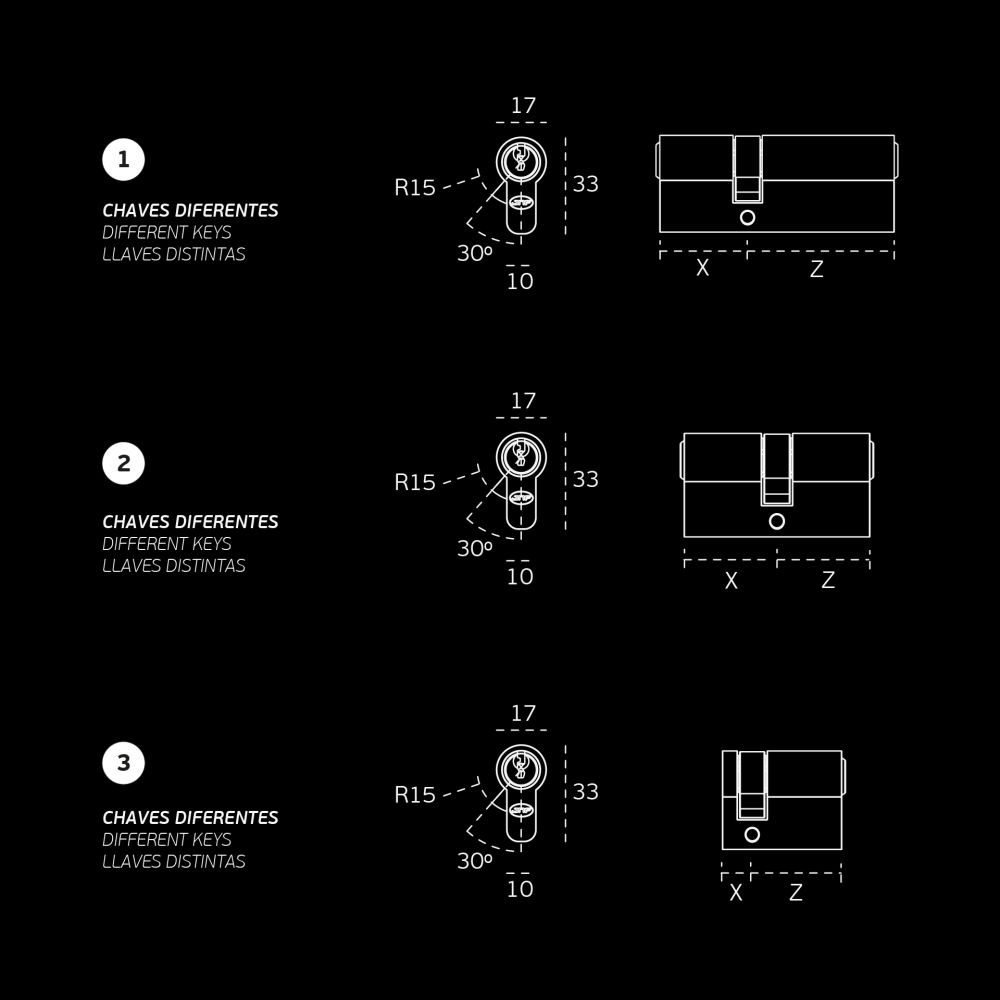 1

CHAVES DIFERENTES
DIFFERENT KEYS
LLAVES DISTINTAS

17
R15
33
30º
10

X
Z

2

CHAVES DIFERENTES
DIFFERENT KEYS
LLAVES DISTINTAS

17
R15
33
30º
10

X
Z

3

CHAVES DIFERENTES
DIFFERENT KEYS
LLAVES DISTINTAS

17
R15
33
30º
10

X
Z